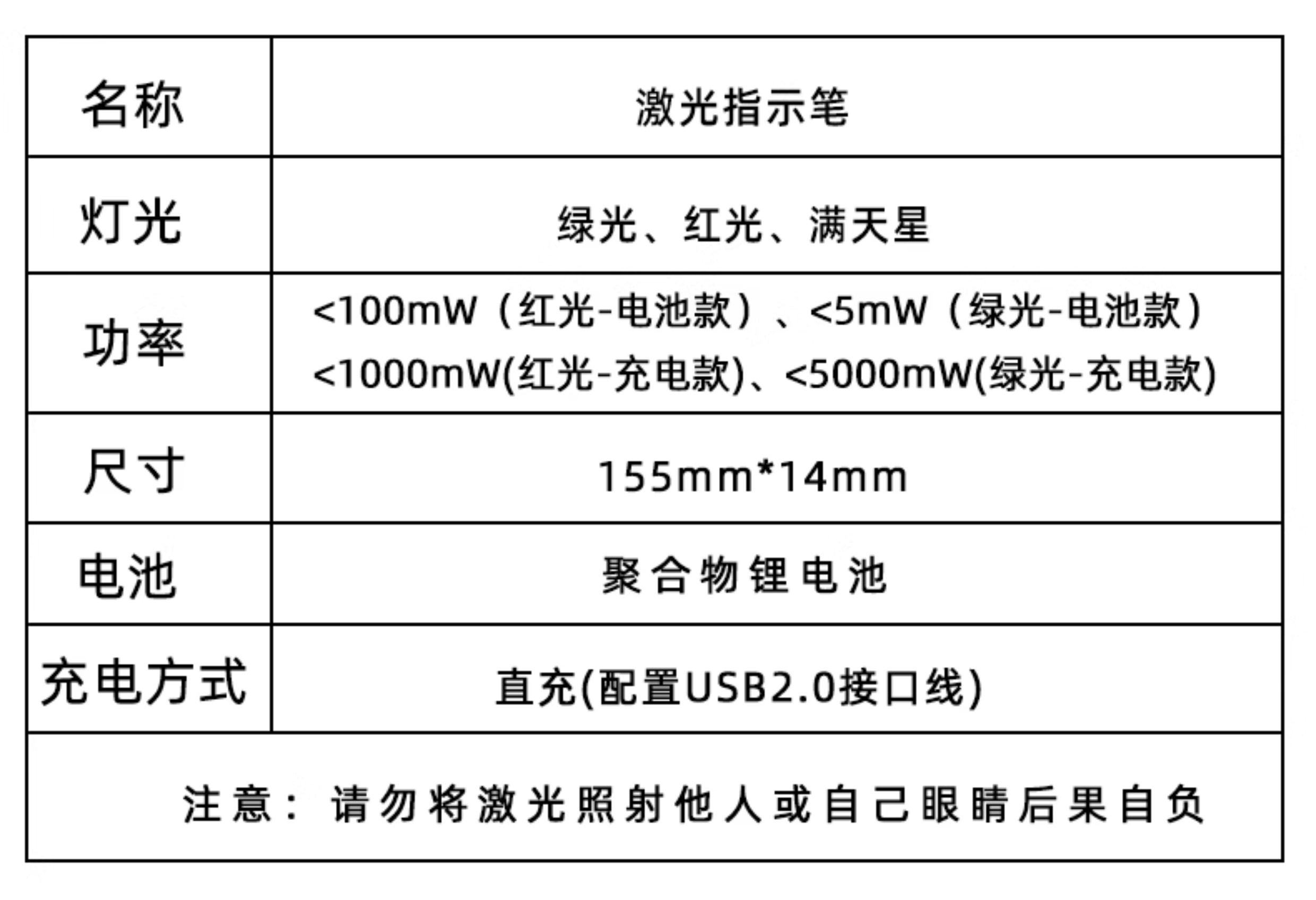 | 名称 | 激光指示笔 |
|---|---|
| 灯光 | 绿光、红光、满天星 |
| 功率 | <100mW（红光-电池款）、<5mW（绿光-电池款）<1000mW(红光-充电款)、<5000mW(绿光-充电款) |
| 尺寸 | 155mm*14mm |
| 电池 | 聚合物锂电池 |
| 充电方式 | 直充(配置USB2.0接口线) |
| 注意：请勿将激光照射他人或自己眼睛后果自负 | |